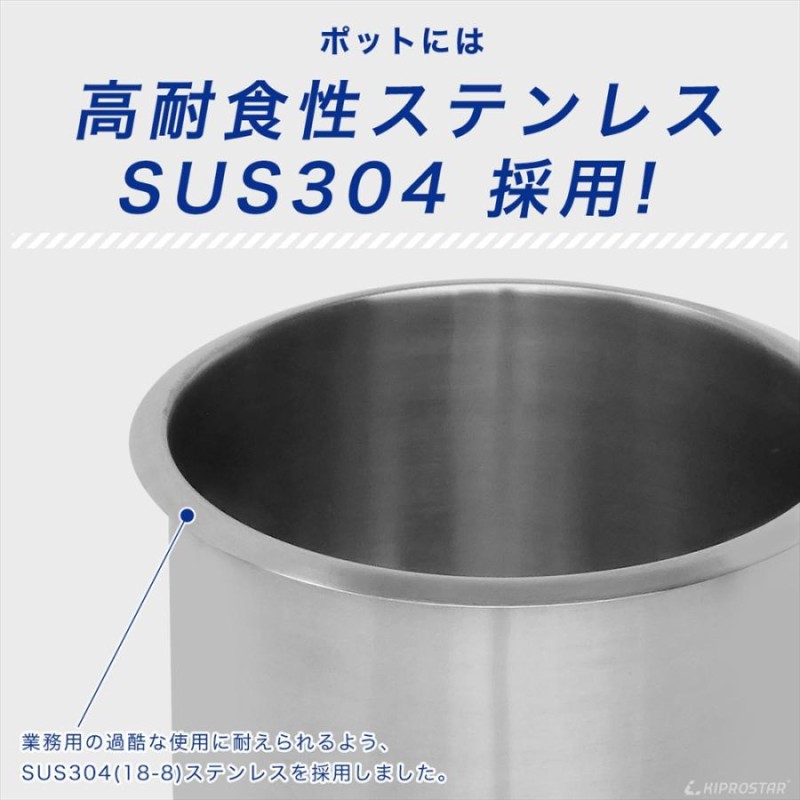 ポットには
高耐食性ステンレス
SUS304 採用!

業務用の過酷な使用に耐えられるよう、
SUS304(18-8)ステンレスを採用しました。

KIPROSTAR